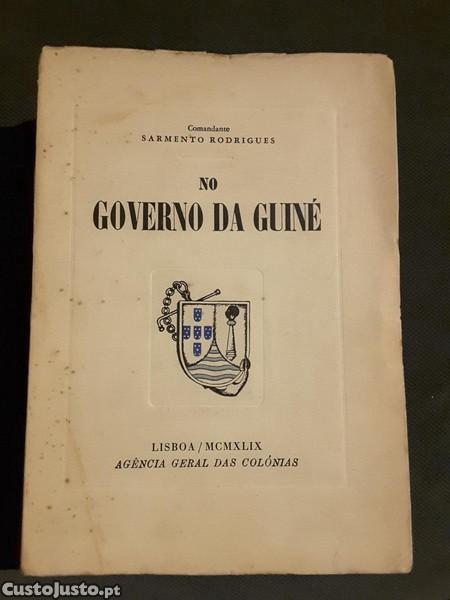 Comandante
SARMENTO RODRIGUES

NO
GOVERNO DA GUINÉ

LISBOA / MCMXLIX
AGÊNCIA GERAL DAS COLÓNIAS

CustoJusto.pt